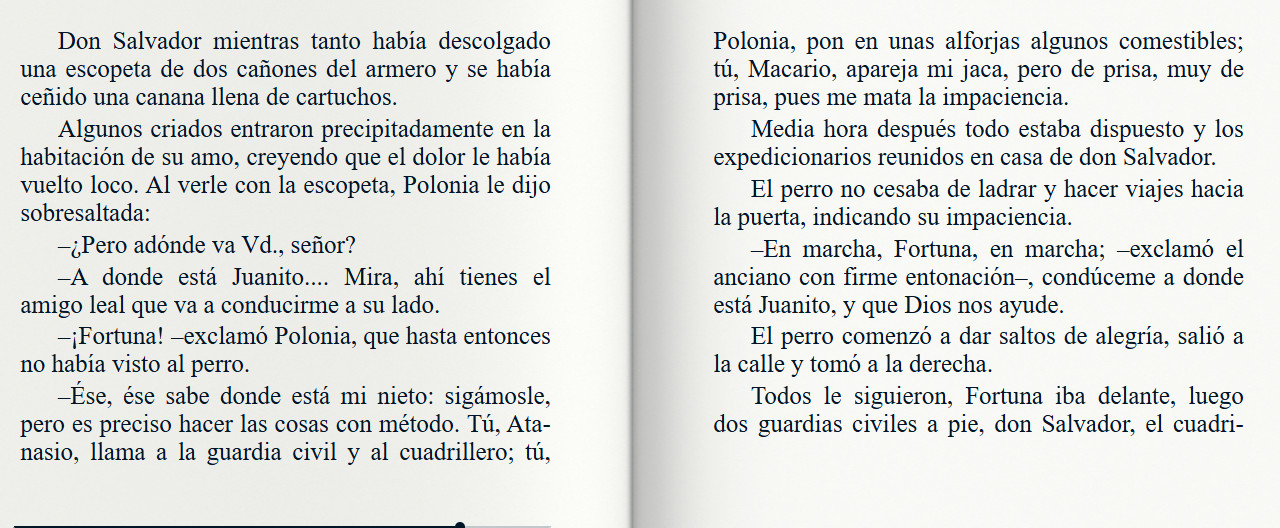 Don Salvador mientras tanto había descolgado una escopeta de dos cañones del armero y se había ceñido una canana llena de cartuchos.

Algunos criados entraron precipitadamente en la habitación de su amo, creyendo que el dolor le había vuelto loco. Al verle con la escopeta, Polonia le dijo sobresaltada:

–¿Pero adónde va Vd., señor?

–A donde está Juanito.... Mira, ahí tienes el amigo leal que va a conducirme a su lado.

–¡Fortuna! –exclamó Polonia, que hasta entonces no había visto al perro.

–Ése, ése sabe donde está mi nieto: sigámosle, pero es preciso hacer las cosas con método. Tú, Atanasio, llama a la guardia civil y al cuadrillero; tú, Polonia, pon en unas alforjas algunos comestibles; tú, Macario, apareja mi jaca, pero de prisa, muy de prisa, pues me mata la impaciencia.

Media hora después todo estaba dispuesto y los expedicionarios reunidos en casa de don Salvador.

El perro no cesaba de ladrar y hacer viajes hacia la puerta, indicando su impaciencia.

–En marcha, Fortuna, en marcha; –exclamó el anciano con firme entonación–, condúceme a donde está Juanito, y que Dios nos ayude.

El perro comenzó a dar saltos de alegría, salió a la calle y tomó a la derecha.

Todos le siguieron, Fortuna iba delante, luego dos guardias civiles a pie, don Salvador, el cuadri-